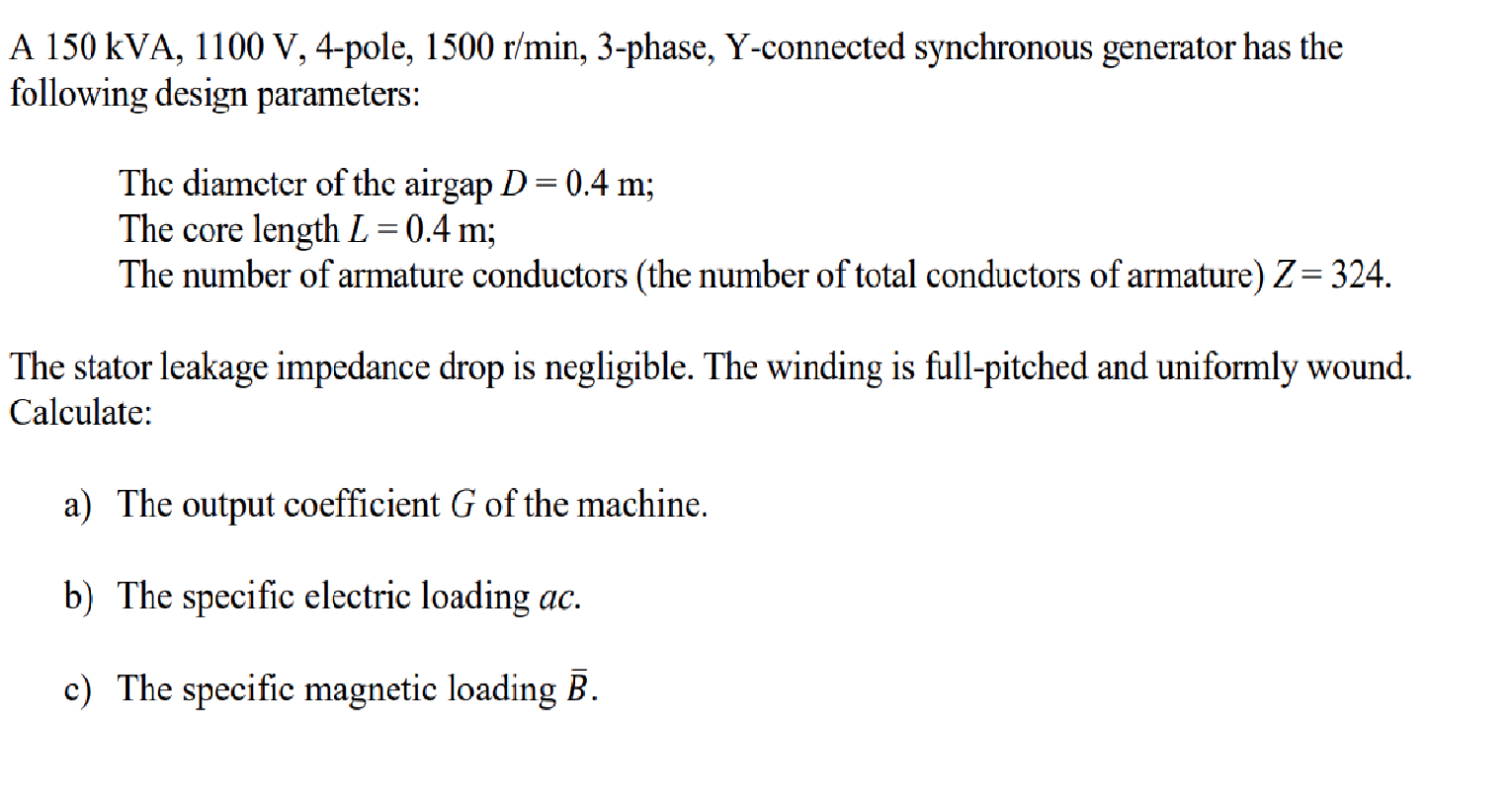 A 150 kVA, 1100 V, 4-pole, 1500 r/min, 3-phase, Y-connected synchronous generator has the following design parameters:

The diameter of the airgap $D = 0.4$ m;
The core length $L = 0.4$ m;
The number of armature conductors (the number of total conductors of armature) $Z = 324$.

The stator leakage impedance drop is negligible. The winding is full-pitched and uniformly wound. Calculate:

a) The output coefficient $G$ of the machine.

b) The specific electric loading $ac$.

c) The specific magnetic loading $\bar{B}$.